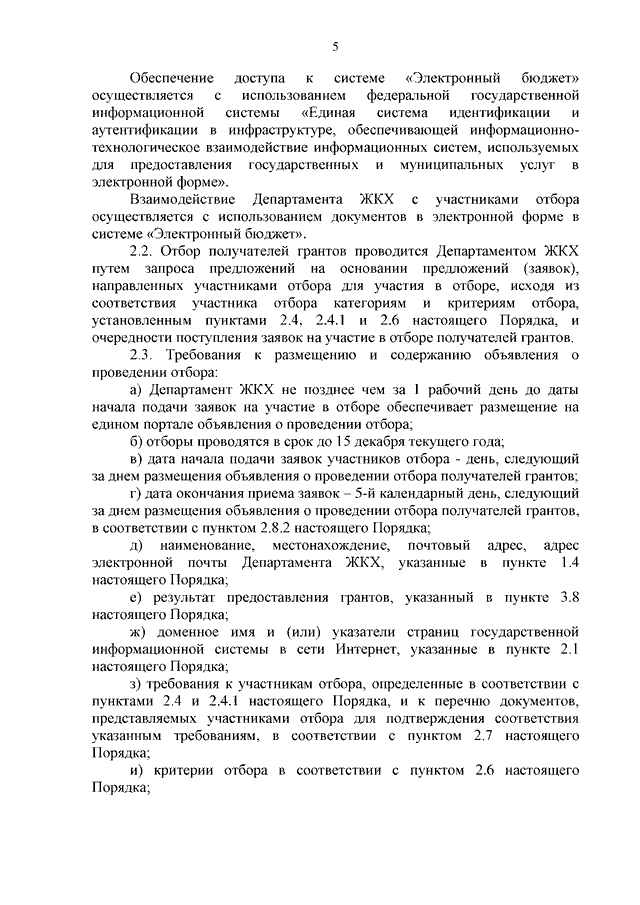 5

Обеспечение доступа к системе «Электронный бюджет» осуществляется с использованием федеральной государственной информационной системы «Единая система идентификации и аутентификации в инфраструктуре, обеспечивающей информационно-технологическое взаимодействие информационных систем, используемых для предоставления государственных и муниципальных услуг в электронной форме».

Взаимодействие Департамента ЖКХ с участниками отбора осуществляется с использованием документов в электронной форме в системе «Электронный бюджет».

2.2. Отбор получателей грантов проводится Департаментом ЖКХ путем запроса предложений на основании предложений (заявок), направленных участниками отбора для участия в отборе, исходя из соответствия участника отбора категориям и критериям отбора, установленным пунктами 2.4, 2.4.1 и 2.6 настоящего Порядка, и очередности поступления заявок на участие в отборе получателей грантов.

2.3. Требования к размещению и содержанию объявления о проведении отбора:

а) Департамент ЖКХ не позднее чем за 1 рабочий день до даты начала подачи заявок на участие в отборе обеспечивает размещение на едином портале объявления о проведении отбора;

б) отборы проводятся в срок до 15 декабря текущего года;

в) дата начала подачи заявок участников отбора - день, следующий за днем размещения объявления о проведении отбора получателей грантов;

г) дата окончания приема заявок – 5-й календарный день, следующий за днем размещения объявления о проведении отбора получателей грантов, в соответствии с пунктом 2.8.2 настоящего Порядка;

д) наименование, местонахождение, почтовый адрес, адрес электронной почты Департамента ЖКХ, указанные в пункте 1.4 настоящего Порядка;

е) результат предоставления грантов, указанный в пункте 3.8 настоящего Порядка;

ж) доменное имя и (или) указатели страниц государственной информационной системы в сети Интернет, указанные в пункте 2.1 настоящего Порядка;

з) требования к участникам отбора, определенные в соответствии с пунктами 2.4 и 2.4.1 настоящего Порядка, и к перечню документов, представляемых участниками отбора для подтверждения соответствия указанным требованиям, в соответствии с пунктом 2.7 настоящего Порядка;

и) критерии отбора в соответствии с пунктом 2.6 настоящего Порядка;